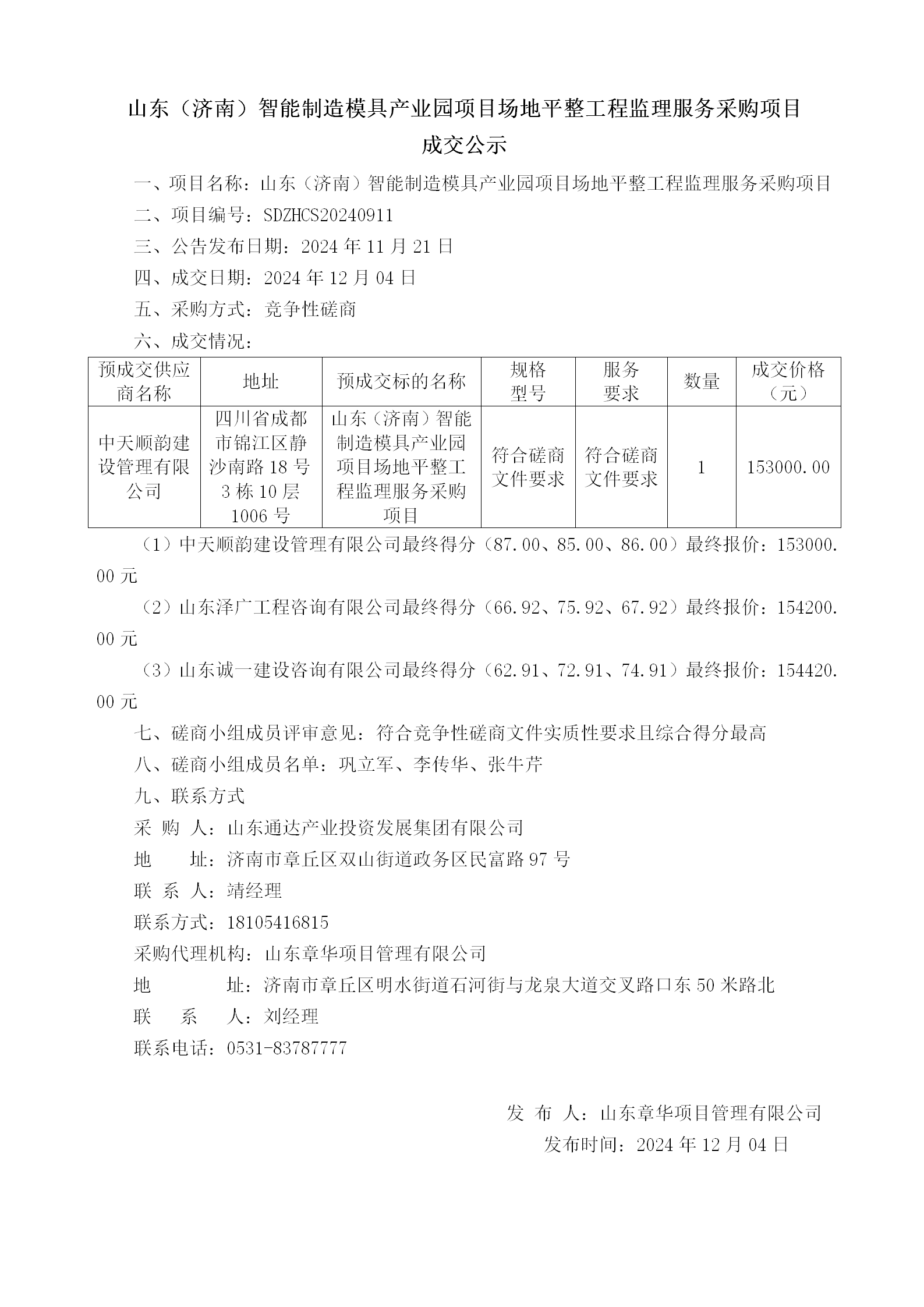 山东（济南）智能制造模具产业园项目场地平整工程监理服务采购项目
成交公示

一、项目名称：山东（济南）智能制造模具产业园项目场地平整工程监理服务采购项目

二、项目编号：SDZHCS20240911

三、公告发布日期：2024 年 11 月 21 日

四、成交日期：2024 年 12 月 04 日

五、采购方式：竞争性磋商

六、成交情况：

| 预成交供应商名称 | 地址 | 预成交标的名称 | 规格型号 | 服务要求 | 数量 | 成交价格（元） |
|---|---|---|---|---|---|---|
| 中天顺韵建设管理有限公司 | 四川省成都市锦江区静沙南路 18 号 3 栋 10 层 1006 号 | 山东（济南）智能制造模具产业园项目场地平整工程监理服务采购项目 | 符合磋商文件要求 | 符合磋商文件要求 | 1 | 153000.00 |

（1）中天顺韵建设管理有限公司最终得分（87.00、85.00、86.00）最终报价：153000.00 元

（2）山东泽广工程咨询有限公司最终得分（66.92、75.92、67.92）最终报价：154200.00 元

（3）山东诚一建设咨询有限公司最终得分（62.91、72.91、74.91）最终报价：154420.00 元

七、磋商小组成员评审意见：符合竞争性磋商文件实质性要求且综合得分最高

八、磋商小组成员名单：巩立军、李传华、张牛芹

九、联系方式

采 购 人：山东通达产业投资发展集团有限公司

地 址：济南市章丘区双山街道政务区民富路 97 号

联 系 人：靖经理

联系方式：18105416815

采购代理机构：山东章华项目管理有限公司

地 址：济南市章丘区明水街道石河街与龙泉大道交叉路口东 50 米路北

联 系 人：刘经理

联系电话：0531-83787777

发 布 人：山东章华项目管理有限公司
发布时间：2024 年 12 月 04 日